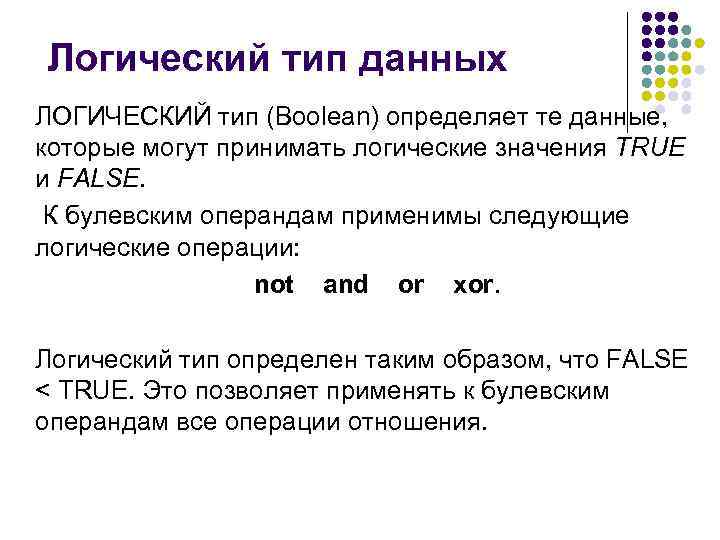 Логический тип данных

ЛОГИЧЕСКИЙ тип (Boolean) определяет те данные, которые могут принимать логические значения TRUE и FALSE.

К булевским операндам применимы следующие логические операции:

not and or xor.

Логический тип определен таким образом, что FALSE < TRUE. Это позволяет применять к булевским операндам все операции отношения.